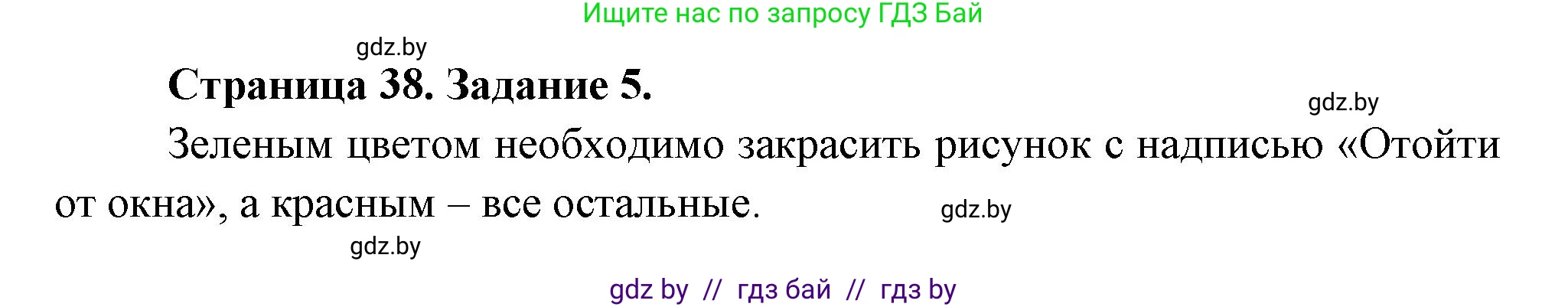 Ищите нас по запросу ГДЗ Бай

gdz.by

Страница 38. Задание 5.

gdz.by

Зеленым цветом необходимо закрасить рисунок с надписью «Отойти от окна», а красным – все остальные.

gdz.by

gdz.by

gdz by // гдз бай // гдз by